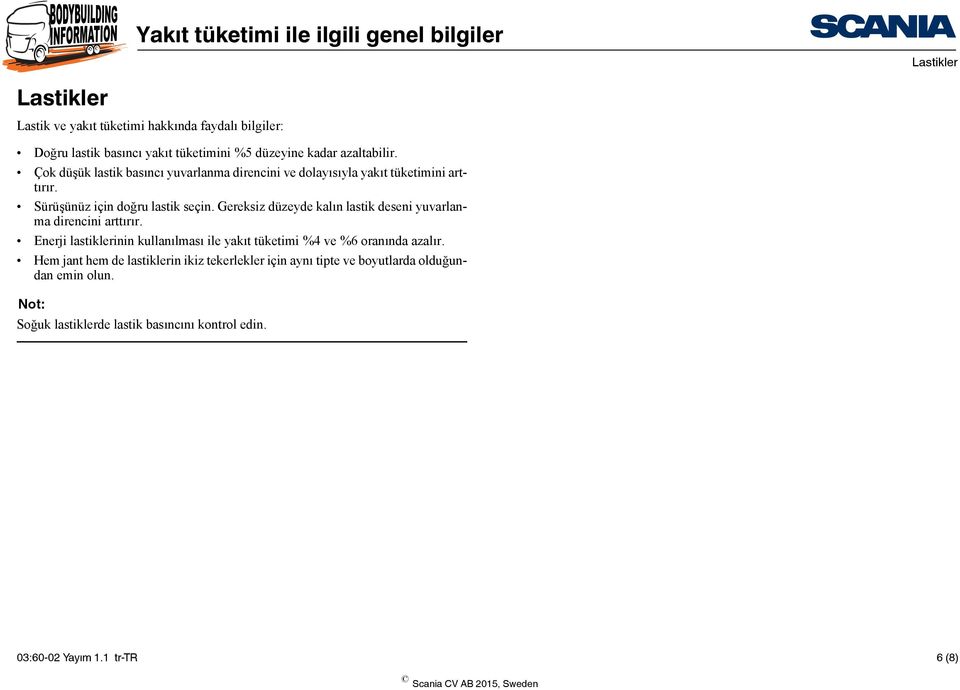 BODYBUILDING INFORMATION

Yakıt tüketimi ile ilgili genel bilgiler

SCANIA

Lastikler

Lastikler

Lastik ve yakıt tüketimi hakkında faydalı bilgiler:

• Doğru lastik basıncı yakıt tüketimini %5 düzeyine kadar azaltabilir.
• Çok düşük lastik basıncı yuvarlanma direncini ve dolayısıyla yakıt tüketimini arttırır.
• Sürüşünüz için doğru lastik seçin. Gereksiz düzeyde kalın lastik deseni yuvarlanma direncini arttırır.
• Enerji lastiklerinin kullanılması ile yakıt tüketimi %4 ve %6 oranında azalır.
• Hem jant hem de lastiklerin ikiz tekerlekler için aynı tipte ve boyutlarda olduğundan emin olun.

Not:

Soğuk lastiklerde lastik basıncını kontrol edin.

03:60-02 Yayım 1.1 tr-TR

6 (8)

© Scania CV AB 2015, Sweden